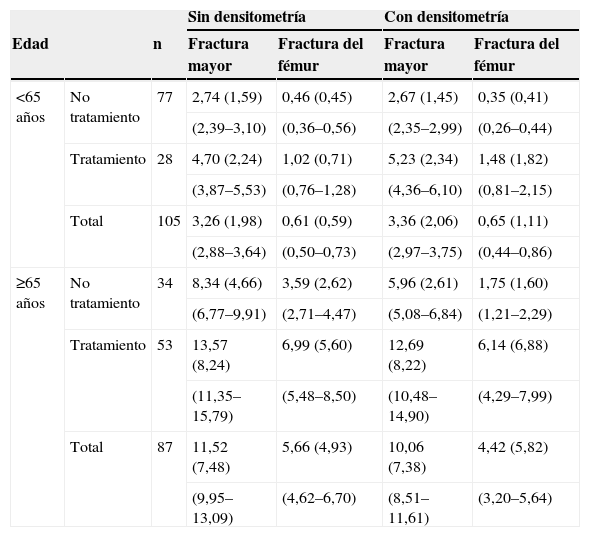 | Edad | | n | Sin densitometría Fractura mayor | Sin densitometría Fractura del fémur | Con densitometría Fractura mayor | Con densitometría Fractura del fémur |
|---|---|---|---|---|---|---|
| <65 años | No tratamiento | 77 | 2,74 (1,59) | 0,46 (0,45) | 2,67 (1,45) | 0,35 (0,41) |
| | | | (2,39–3,10) | (0,36–0,56) | (2,35–2,99) | (0,26–0,44) |
| | Tratamiento | 28 | 4,70 (2,24) | 1,02 (0,71) | 5,23 (2,34) | 1,48 (1,82) |
| | | | (3,87–5,53) | (0,76–1,28) | (4,36–6,10) | (0,81–2,15) |
| | Total | 105 | 3,26 (1,98) | 0,61 (0,59) | 3,36 (2,06) | 0,65 (1,11) |
| | | | (2,88–3,64) | (0,50–0,73) | (2,97–3,75) | (0,44–0,86) |
| ≥65 años | No tratamiento | 34 | 8,34 (4,66) | 3,59 (2,62) | 5,96 (2,61) | 1,75 (1,60) |
| | | | (6,77–9,91) | (2,71–4,47) | (5,08–6,84) | (1,21–2,29) |
| | Tratamiento | 53 | 13,57 (8,24) | 6,99 (5,60) | 12,69 (8,22) | 6,14 (6,88) |
| | | | (11,35–15,79) | (5,48–8,50) | (10,48–14,90) | (4,29–7,99) |
| | Total | 87 | 11,52 (7,48) | 5,66 (4,93) | 10,06 (7,38) | 4,42 (5,82) |
| | | | (9,95–13,09) | (4,62–6,70) | (8,51–11,61) | (3,20–5,64) |